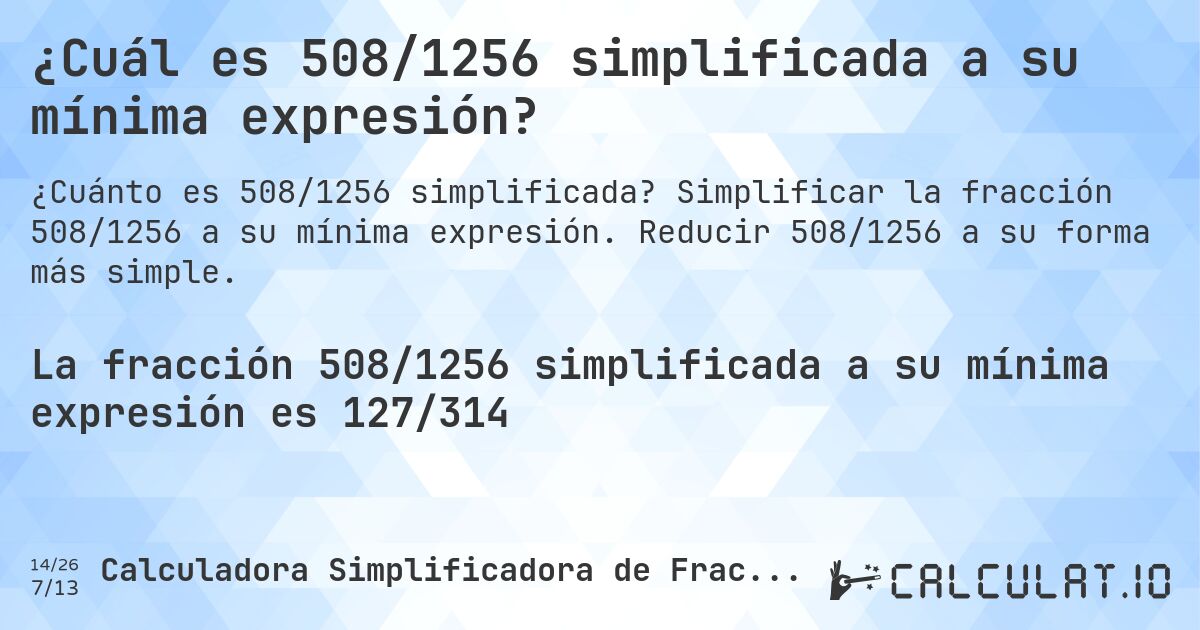 ¿Cuál es 508/1256 simplificada a su mínima expresión?

¿Cuánto es 508/1256 simplificada? Simplificar la fracción 508/1256 a su mínima expresión. Reducir 508/1256 a su forma más simple.

La fracción 508/1256 simplificada a su mínima expresión es 127/314

14/26
7/13
Calculadora Simplificadora de Frac...

CALCULAT.IO